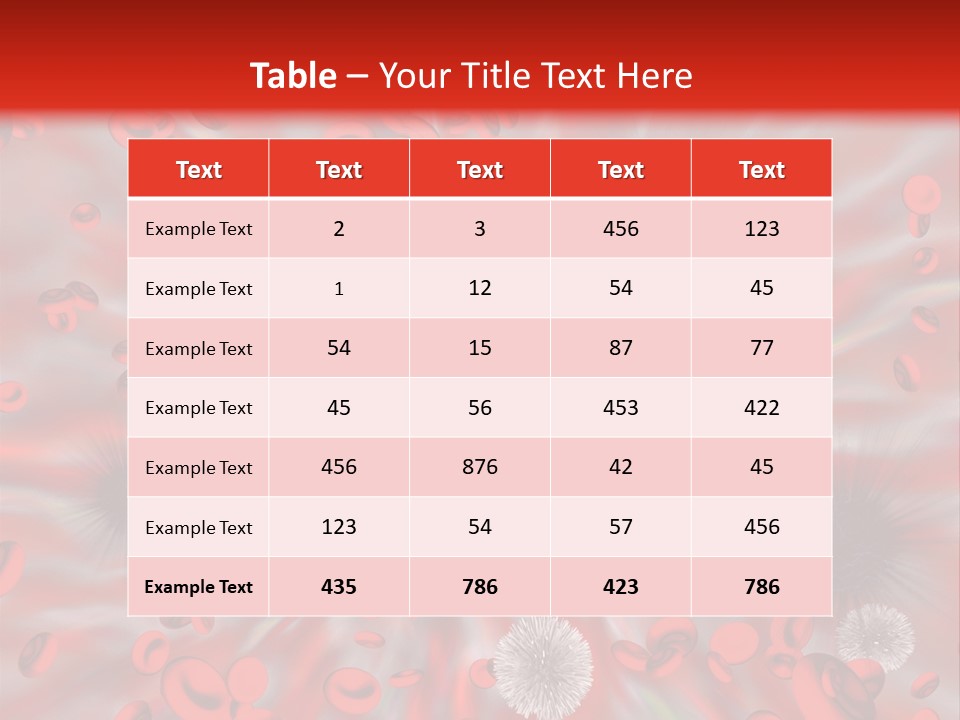 Table – Your Title Text Here

| Text | Text | Text | Text | Text |
|---|---|---|---|---|
| Example Text | 2 | 3 | 456 | 123 |
| Example Text | 1 | 12 | 54 | 45 |
| Example Text | 54 | 15 | 87 | 77 |
| Example Text | 45 | 56 | 453 | 422 |
| Example Text | 456 | 876 | 42 | 45 |
| Example Text | 123 | 54 | 57 | 456 |
| Example Text | 435 | 786 | 423 | 786 |